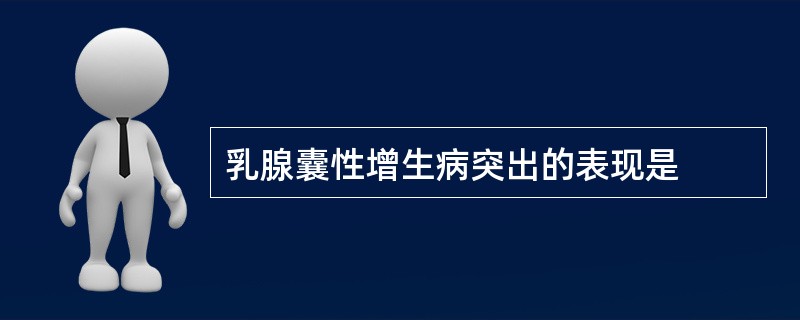 乳腺囊性增生病突出的表现是